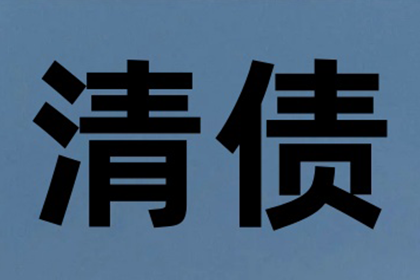 清债